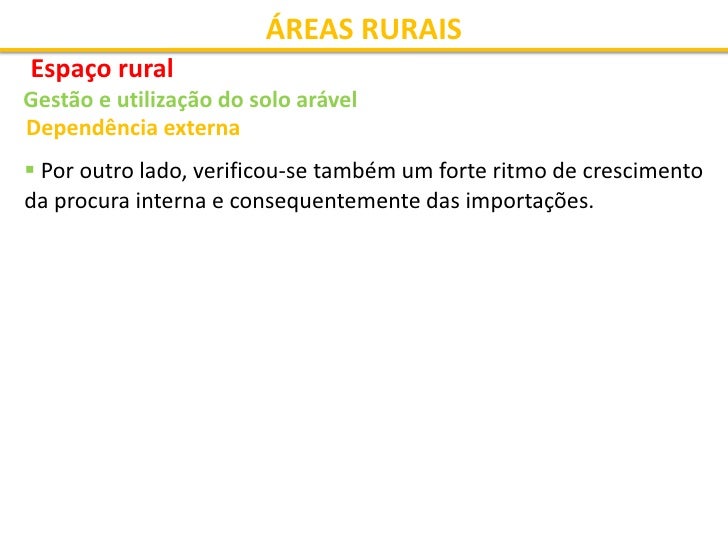 ÁREAS RURAIS

Espaço rural

Gestão e utilização do solo arável

Dependência externa

▪ Por outro lado, verificou-se também um forte ritmo de crescimento da procura interna e consequentemente das importações.